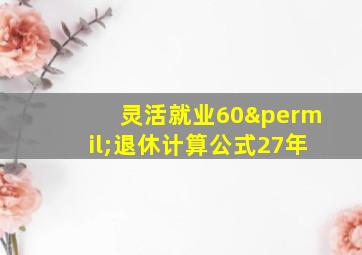 灵活就业60&permil;退休计算公式27年